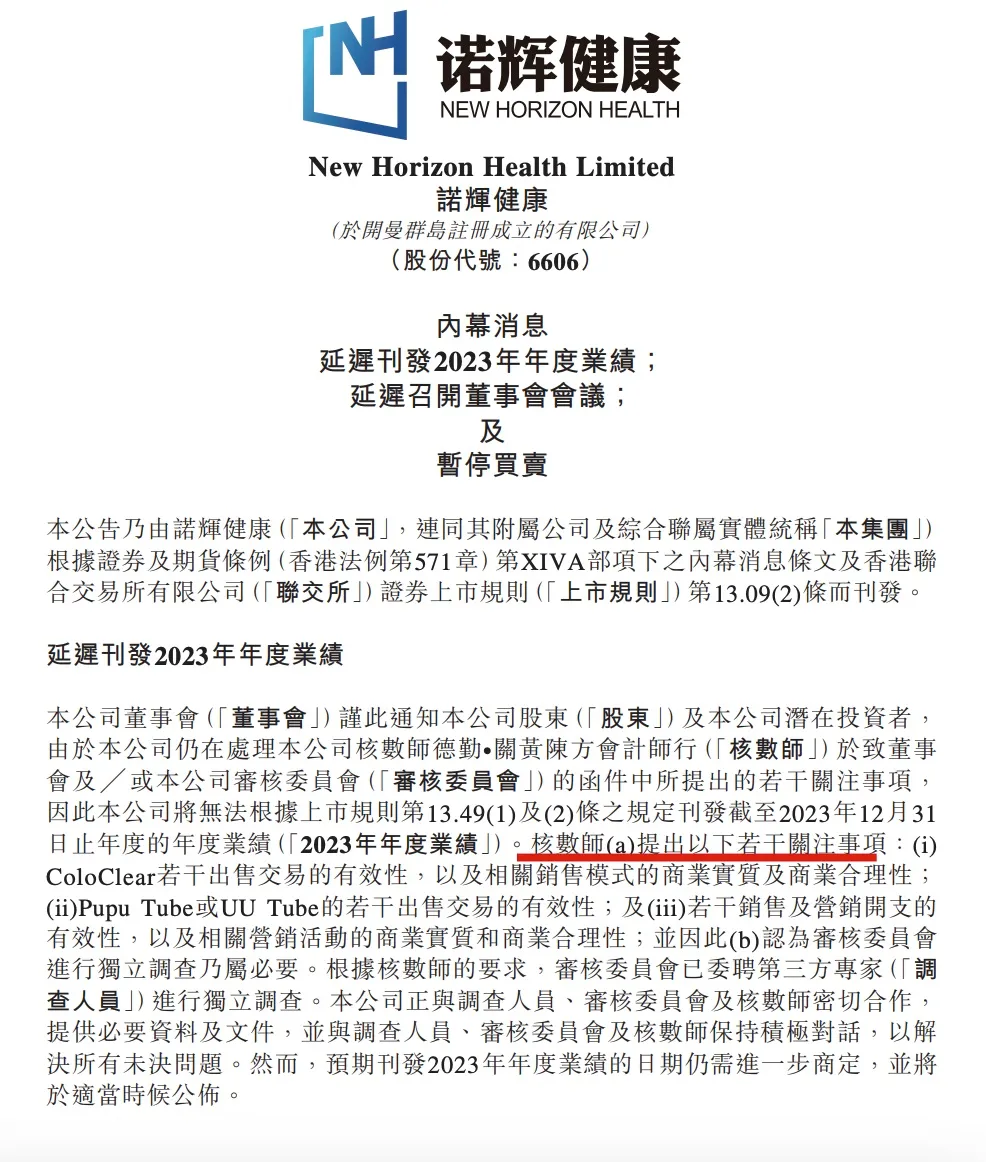 NH 诺辉健康
NEW HORIZON HEALTH

New Horizon Health Limited
諾輝健康
(於開曼群島註冊成立的有限公司)
(股份代號:6606)

內幕消息
延遲刊發2023年年度業績;
延遲召開董事會會議;
及
暫停買賣

本公告乃由諾輝健康(「本公司」,連同其附屬公司及綜合聯屬實體統稱「本集團」)根據證券及期貨條例(香港法例第571章)第XIVA部項下之內幕消息條文及香港聯合交易所有限公司(「聯交所」)證券上市規則(「上市規則」)第13.09(2)條而刊發。

延遲刊發2023年年度業績

本公司董事會(「董事會」)謹此通知本公司股東(「股東」)及本公司潛在投資者,由於本公司仍在處理本公司核數師德勤•關黃陳方會計師行(「核數師」)於致董事會及/或本公司審核委員會(「審核委員會」)的函件中所提出的若干關注事項,因此本公司將無法根據上市規則第13.49(1)及(2)條之規定刊發截至2023年12月31日止年度的年度業績(「2023年年度業績」)。核數師(a)提出以下若干關注事項:(i) ColoClear若干出售交易的有效性,以及相關銷售模式的商業實質及商業合理性;(ii)Pupu Tube或UU Tube的若干出售交易的有效性;及(iii)若干銷售及營銷開支的有效性,以及相關營銷活動的商業實質和商業合理性;並因此(b)認為審核委員會進行獨立調查乃屬必要。根據核數師的要求,審核委員會已委聘第三方專家(「調查人員」)進行獨立調查。本公司正與調查人員、審核委員會及核數師密切合作,提供必要資料及文件,並與調查人員、審核委員會及核數師保持積極對話,以解決所有未決問題。然而,預期刊發2023年年度業績的日期仍需進一步商定,並將於適當時候公佈。